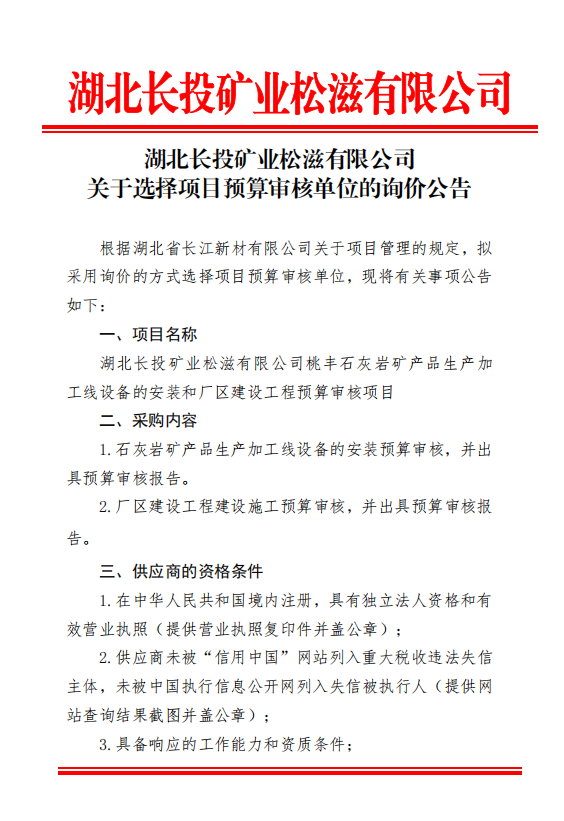 湖北长投矿业松滋有限公司

湖北长投矿业松滋有限公司
关于选择项目预算审核单位的询价公告

根据湖北省长江新材有限公司关于项目管理的规定，拟采用询价的方式选择项目预算审核单位，现将有关事项公告如下：

一、项目名称

湖北长投矿业松滋有限公司桃丰石灰岩矿产品生产加工线设备的安装和厂区建设工程预算审核项目

二、采购内容

1.石灰岩矿产品生产加工线设备的安装预算审核，并出具预算审核报告。

2.厂区建设工程建设施工预算审核，并出具预算审核报告。

三、供应商的资格条件

1.在中华人民共和国境内注册，具有独立法人资格和有效营业执照（提供营业执照复印件并盖公章）；

2.供应商未被“信用中国”网站列入重大税收违法失信主体，未被中国执行信息公开网列入失信被执行人（提供网站查询结果截图并盖公章）；

3.具备响应的工作能力和资质条件；